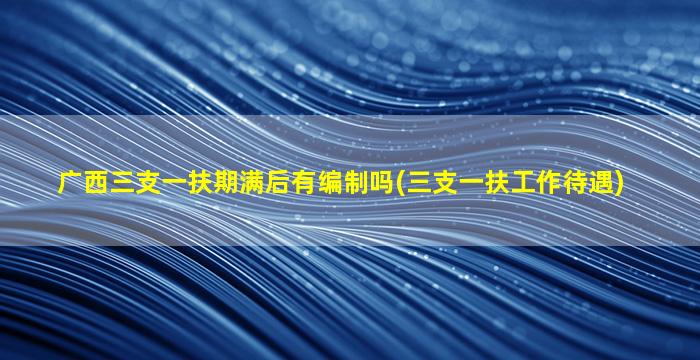 广西三支一扶期满后有编制吗(三支一扶工作待遇)